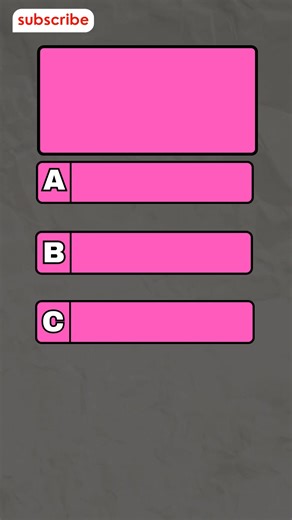 subscribe

A

B

C